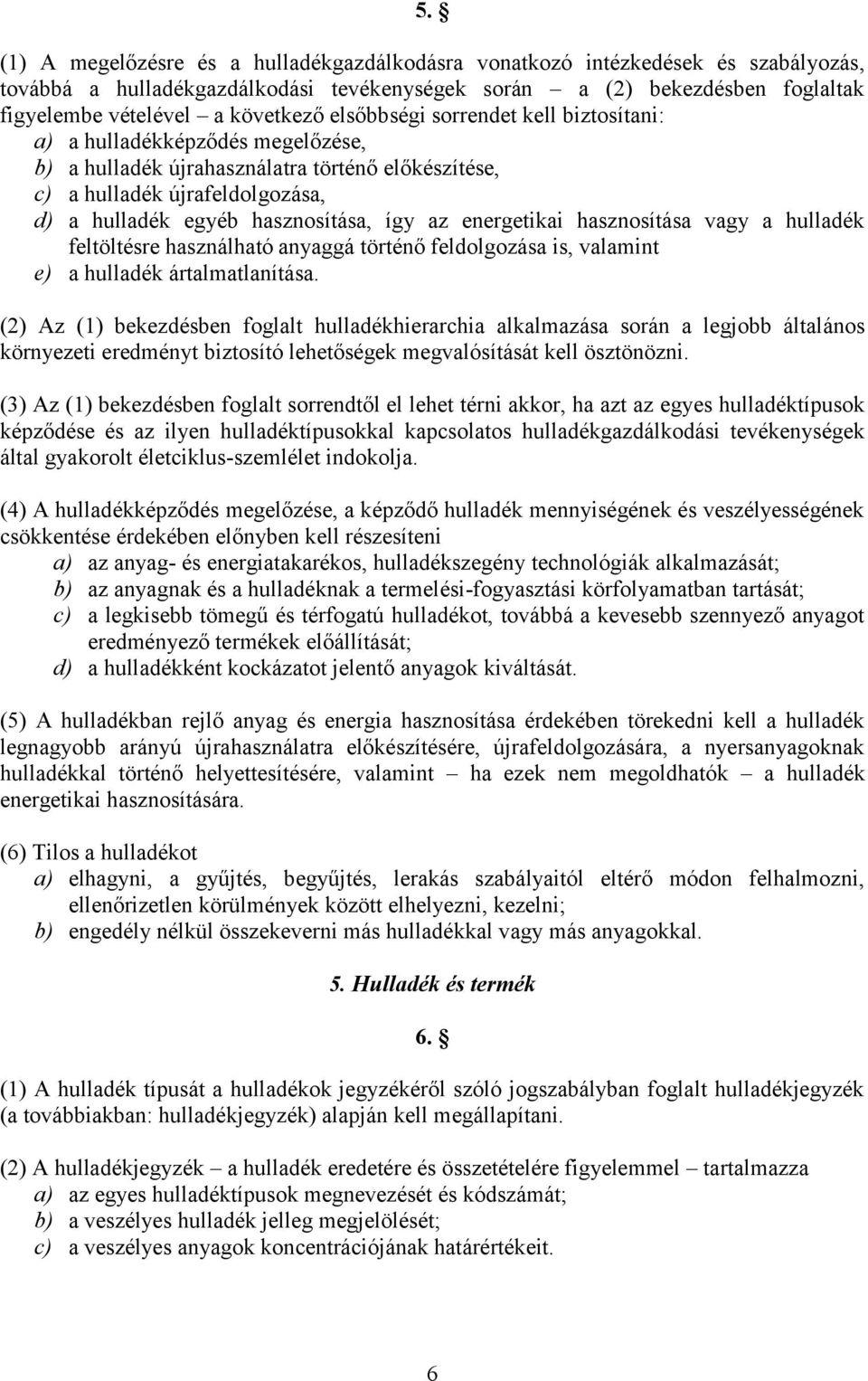 5. §

(1) A megelőzésre és a hulladékgazdálkodásra vonatkozó intézkedések és szabályozás, továbbá a hulladékgazdálkodási tevékenységek során – a (2) bekezdésben foglaltak figyelembe vételével – a következő elsőbbségi sorrendet kell biztosítani:
a) a hulladékképződés megelőzése,
b) a hulladék újrahasználatra történő előkészítése,
c) a hulladék újrafeldolgozása,
d) a hulladék egyéb hasznosítása, így az energetikai hasznosítása vagy a hulladék feltöltésre használható anyaggá történő feldolgozása is, valamint
e) a hulladék ártalmatlanítása.

(2) Az (1) bekezdésben foglalt hulladékhierarchia alkalmazása során a legjobb általános környezeti eredményt biztosító lehetőségek megvalósítását kell ösztönözni.

(3) Az (1) bekezdésben foglalt sorrendtől el lehet térni akkor, ha azt az egyes hulladéktípusok képződése és az ilyen hulladéktípusokkal kapcsolatos hulladékgazdálkodási tevékenységek által gyakorolt életciklus-szemlélet indokolja.

(4) A hulladékképződés megelőzése, a képződő hulladék mennyiségének és veszélyességének csökkentése érdekében előnyben kell részesíteni
a) az anyag- és energiatakarékos, hulladékszegény technológiák alkalmazását;
b) az anyagnak és a hulladéknak a termelési-fogyasztási körfolyamatban tartását;
c) a legkisebb tömegű és térfogatú hulladékot, továbbá a kevesebb szennyező anyagot eredményező termékek előállítását;
d) a hulladékként kockázatot jelentő anyagok kiváltását.

(5) A hulladékban rejlő anyag és energia hasznosítása érdekében törekedni kell a hulladék legnagyobb arányú újrahasználatra előkészítésére, újrafeldolgozására, a nyersanyagoknak hulladékkal történő helyettesítésére, valamint – ha ezek nem megoldhatók – a hulladék energetikai hasznosítására.

(6) Tilos a hulladékot
a) elhagyni, a gyűjtés, begyűjtés, lerakás szabályaitól eltérő módon felhalmozni, ellenőrizetlen körülmények között elhelyezni, kezelni;
b) engedély nélkül összekeverni más hulladékkal vagy más anyagokkal.

5. Hulladék és termék

6. §

(1) A hulladék típusát a hulladékok jegyzékéről szóló jogszabályban foglalt hulladékjegyzék (a továbbiakban: hulladékjegyzék) alapján kell megállapítani.

(2) A hulladékjegyzék – a hulladék eredetére és összetételére figyelemmel – tartalmazza
a) az egyes hulladéktípusok megnevezését és kódszámát;
b) a veszélyes hulladék jelleg megjelölését;
c) a veszélyes anyagok koncentrációjának határértékeit.

6